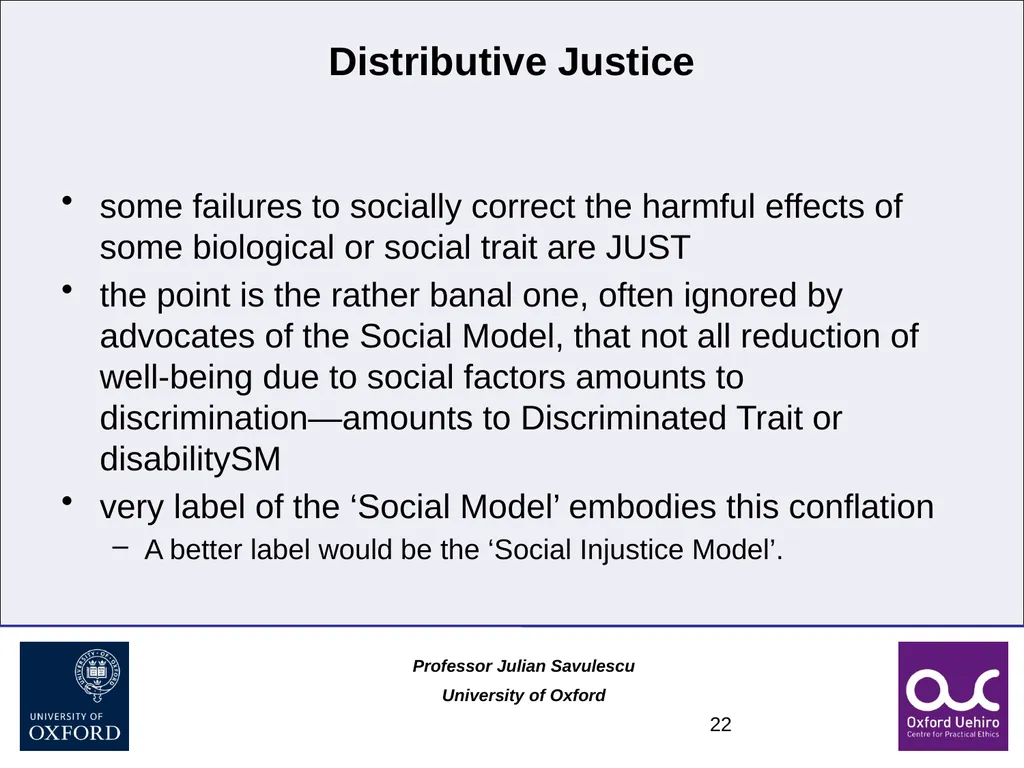 Distributive Justice

• some failures to socially correct the harmful effects of some biological or social trait are JUST

• the point is the rather banal one, often ignored by advocates of the Social Model, that not all reduction of well-being due to social factors amounts to discrimination—amounts to Discriminated Trait or disabilitySM

• very label of the ‘Social Model’ embodies this conflation

– A better label would be the ‘Social Injustice Model’.

UNIVERSITY OF OXFORD

Professor Julian Savulescu

University of Oxford

22

Oxford Uehiro Centre for Practical Ethics